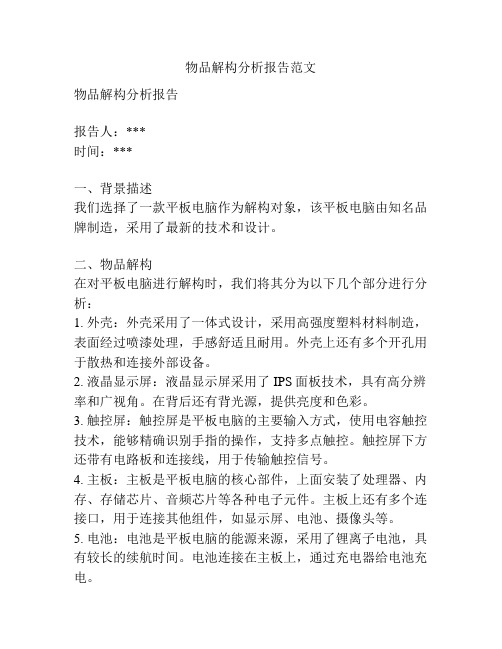 物品解构分析报告范文

物品解构分析报告

报告人：***
时间：***

一、背景描述
我们选择了一款平板电脑作为解构对象，该平板电脑由知名品牌制造，采用了最新的技术和设计。

二、物品解构
在对平板电脑进行解构时，我们将其分为以下几个部分进行分析：
1. 外壳：外壳采用了一体式设计，采用高强度塑料材料制造，表面经过喷漆处理，手感舒适且耐用。外壳上还有多个开孔用于散热和连接外部设备。
2. 液晶显示屏：液晶显示屏采用了 IPS 面板技术，具有高分辨率和广视角。在背后还有背光源，提供亮度和色彩。
3. 触控屏：触控屏是平板电脑的主要输入方式，使用电容触控技术，能够精确识别手指的操作，支持多点触控。触控屏下方还带有电路板和连接线，用于传输触控信号。
4. 主板：主板是平板电脑的核心部件，上面安装了处理器、内存、存储芯片、音频芯片等各种电子元件。主板上还有多个连接口，用于连接其他组件，如显示屏、电池、摄像头等。
5. 电池：电池是平板电脑的能源来源，采用了锂离子电池，具有较长的续航时间。电池连接在主板上，通过充电器给电池充电。